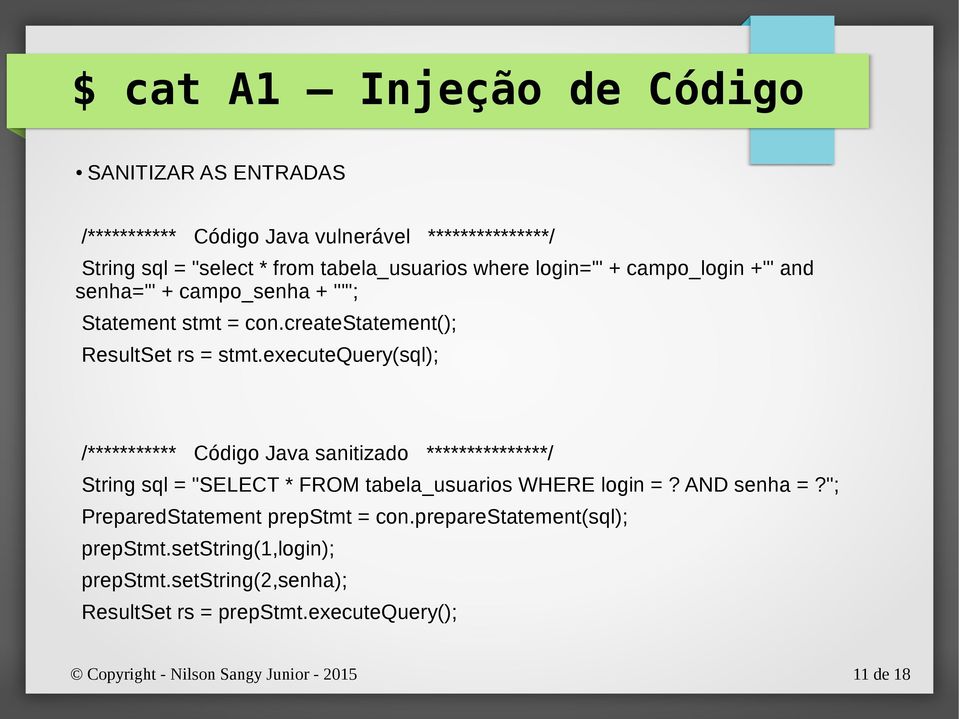 $ cat A1 – Injeção de Código

• SANITIZAR AS ENTRADAS

/*********** Código Java vulnerável ***************/

String sql = "select * from tabela_usuarios where login='" + campo_login +"' and senha='" + campo_senha + "'";

Statement stmt = con.createStatement();

ResultSet rs = stmt.executeQuery(sql);

/*********** Código Java sanitizado ***************/

String sql = "SELECT * FROM tabela_usuarios WHERE login = ? AND senha = ?";

PreparedStatement prepStmt = con.prepareStatement(sql);

prepStmt.setString(1,login);

prepStmt.setString(2,senha);

ResultSet rs = prepStmt.executeQuery();

© Copyright - Nilson Sangy Junior - 2015

11 de 18